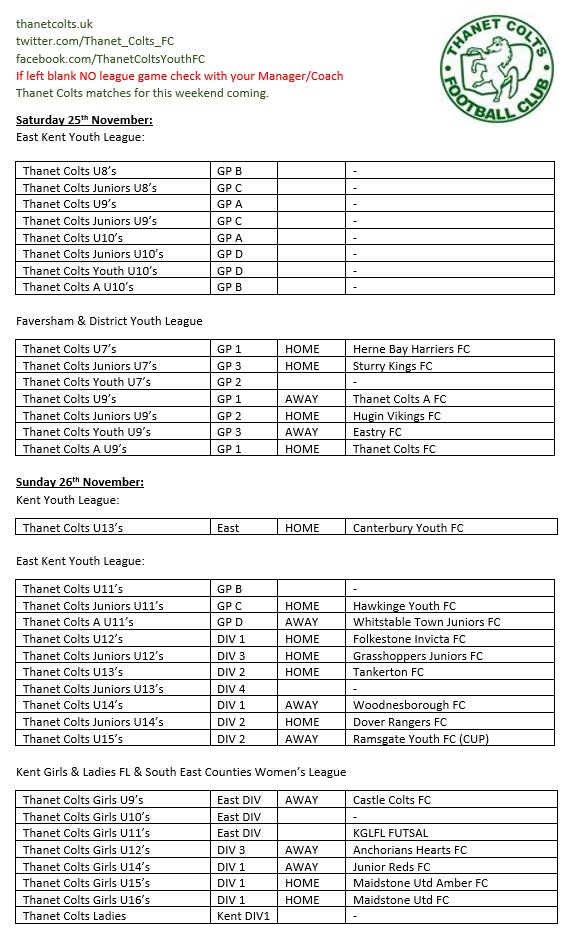 thanetcolts.uk
twitter.com/Thanet_Colts_FC
facebook.com/ThanetColtsYouthFC
If left blank NO league game check with your Manager/Coach
Thanet Colts matches for this weekend coming.

THANET COLTS FOOTBALL CLUB

Saturday 25th November:
East Kent Youth League:

| Thanet Colts U8's | GP B |  | - |
|---|---|---|---|
| Thanet Colts Juniors U8's | GP C |  | - |
| Thanet Colts U9's | GP A |  | - |
| Thanet Colts Juniors U9's | GP C |  | - |
| Thanet Colts U10's | GP A |  | - |
| Thanet Colts Juniors U10's | GP D |  | - |
| Thanet Colts Youth U10's | GP D |  | - |
| Thanet Colts A U10's | GP B |  | - |

Faversham & District Youth League

| Thanet Colts U7's | GP 1 | HOME | Herne Bay Harriers FC |
|---|---|---|---|
| Thanet Colts Juniors U7's | GP 3 | HOME | Sturry Kings FC |
| Thanet Colts Youth U7's | GP 2 |  | - |
| Thanet Colts U9's | GP 1 | AWAY | Thanet Colts A FC |
| Thanet Colts Juniors U9's | GP 2 | HOME | Hugin Vikings FC |
| Thanet Colts Youth U9's | GP 3 | AWAY | Eastry FC |
| Thanet Colts A U9's | GP 1 | HOME | Thanet Colts FC |

Sunday 26th November:
Kent Youth League:

| Thanet Colts U13's | East | HOME | Canterbury Youth FC |
|---|---|---|---|

East Kent Youth League:

| Thanet Colts U11's | GP B |  | - |
|---|---|---|---|
| Thanet Colts Juniors U11's | GP C | HOME | Hawkinge Youth FC |
| Thanet Colts A U11's | GP D | AWAY | Whitstable Town Juniors FC |
| Thanet Colts U12's | DIV 1 | HOME | Folkestone Invicta FC |
| Thanet Colts Juniors U12's | DIV 3 | HOME | Grasshoppers Juniors FC |
| Thanet Colts U13's | DIV 2 | HOME | Tankerton FC |
| Thanet Colts Juniors U13's | DIV 4 |  | - |
| Thanet Colts U14's | DIV 1 | AWAY | Woodnesborough FC |
| Thanet Colts Juniors U14's | DIV 2 | HOME | Dover Rangers FC |
| Thanet Colts U15's | DIV 2 | AWAY | Ramsgate Youth FC (CUP) |

Kent Girls & Ladies FL & South East Counties Women's League

| Thanet Colts Girls U9's | East DIV | AWAY | Castle Colts FC |
|---|---|---|---|
| Thanet Colts Girls U10's | East DIV |  | - |
| Thanet Colts Girls U11's | East DIV |  | KGLFL FUTSAL |
| Thanet Colts Girls U12's | DIV 3 | AWAY | Anchorians Hearts FC |
| Thanet Colts Girls U14's | DIV 1 | AWAY | Junior Reds FC |
| Thanet Colts Girls U15's | DIV 1 | HOME | Maidstone Utd Amber FC |
| Thanet Colts Girls U16's | DIV 1 | HOME | Maidstone Utd FC |
| Thanet Colts Ladies | Kent DIV1 |  | - |